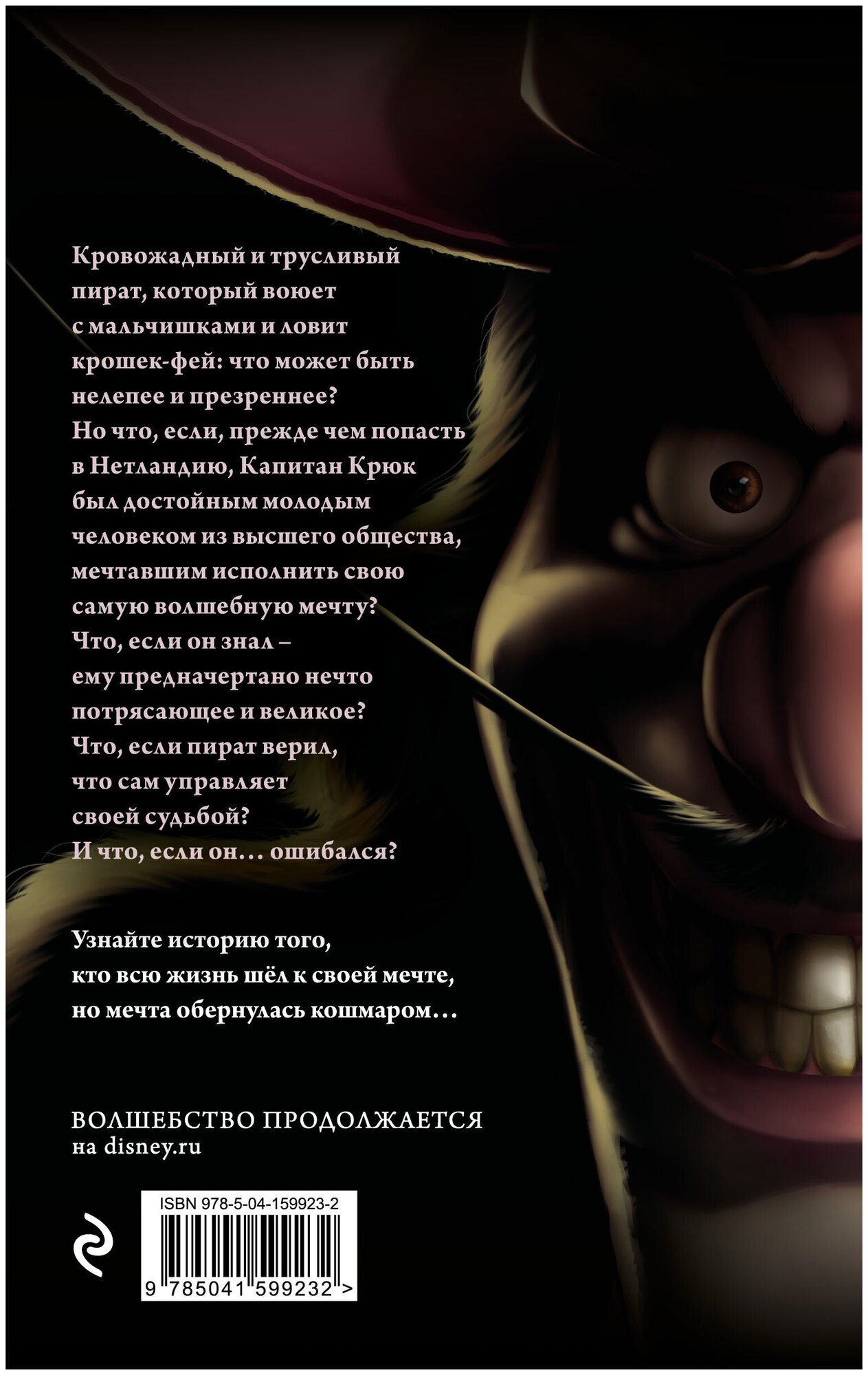 Кровожадный и трусливый пират, который воюет с мальчишками и ловит крошек-фей: что может быть нелепее и презреннее? Но что, если, прежде чем попасть в Нетландию, Капитан Крюк был достойным молодым человеком из высшего общества, мечтавшим исполнить свою самую волшебную мечту? Что, если он знал – ему предначертано нечто потрясающее и великое? Что, если пират верил, что сам управляет своей судьбой? И что, если он… ошибался?

Узнайте историю того, кто всю жизнь шёл к своей мечте, но мечта обернулась кошмаром…

ВОЛШЕБСТВО ПРОДОЛЖАЕТСЯ
на disney.ru

ISBN 978-5-04-159923-2

9 785041 599232 >